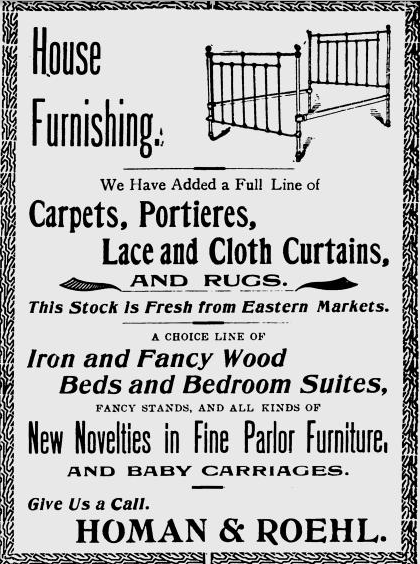 House Furnishing.

We Have Added a Full Line of

Carpets, Portieres, Lace and Cloth Curtains, AND RUGS.

This Stock is Fresh from Eastern Markets.

A CHOICE LINE OF

Iron and Fancy Wood Beds and Bedroom Suites,

FANCY STANDS, AND ALL KINDS OF

New Novelties in Fine Parlor Furniture,

AND BABY CARRIAGES.

Give Us a Call.

HOMAN & ROEHL.